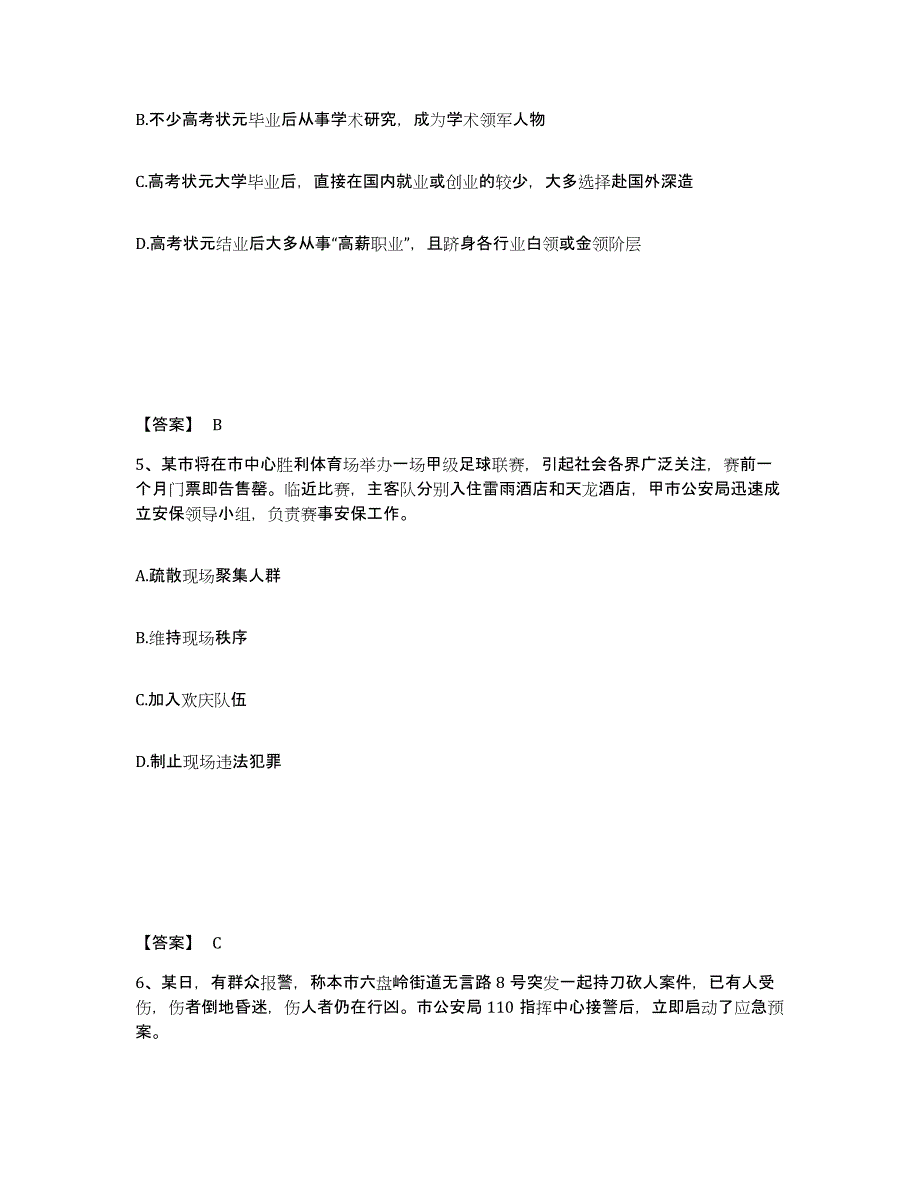 B.不少高考状元毕业后从事学术研究，成为学术领军人物

C.高考状元大学毕业后，直接在国内就业或创业的较少，大多选择赴国外深造

D.高考状元结业后大多从事“高薪职业”，且跻身各行业白领或金领阶层

【答案】 B

5、某市将在市中心胜利体育场举办一场甲级足球联赛，引起社会各界广泛关注，赛前一个月门票即告售罄。临近比赛，主客队分别入住雷雨酒店和天龙酒店，甲市公安局迅速成立安保领导小组，负责赛事安保工作。

A.疏散现场聚集人群

B.维持现场秩序

C.加入欢庆队伍

D.制止现场违法犯罪

【答案】 C

6、某日，有群众报警，称本市六盘岭街道无言路 8 号突发一起持刀砍人案件，已有人受伤，伤者倒地昏迷，伤人者仍在行凶。市公安局 110 指挥中心接警后，立即启动了应急预案。